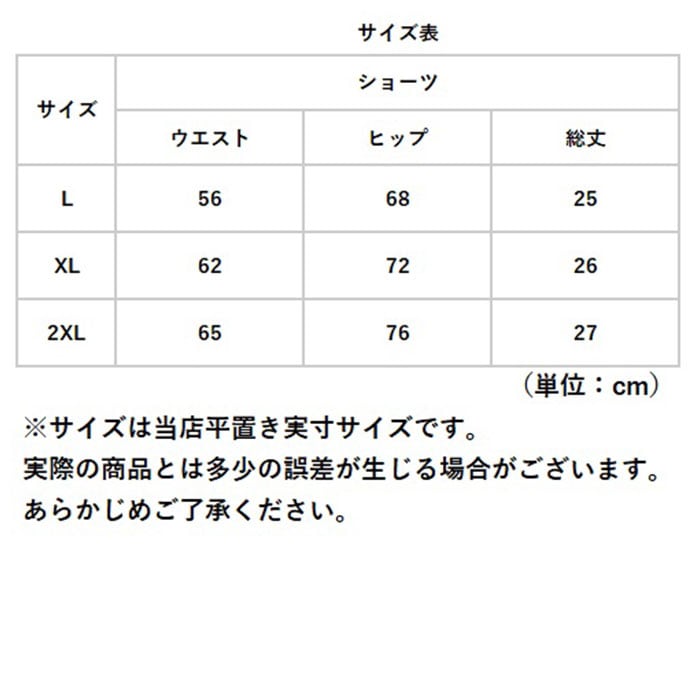 サイズ表

| サイズ | ショーツ | | |
|---|---|---|---|
| | ウエスト | ヒップ | 総丈 |
| L | 56 | 68 | 25 |
| XL | 62 | 72 | 26 |
| 2XL | 65 | 76 | 27 |

（単位：cm）

※サイズは当店平置き実寸サイズです。
実際の商品とは多少の誤差が生じる場合がございます。
あらかじめご了承ください。